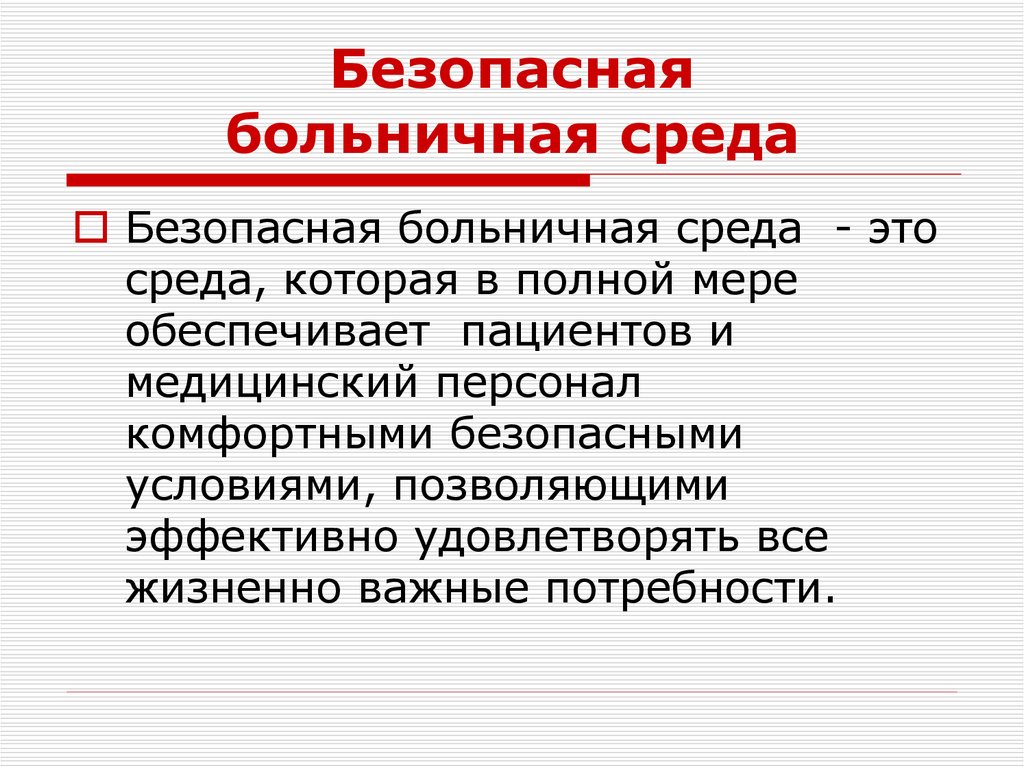 Безопасная больничная среда

Безопасная больничная среда - это среда, которая в полной мере обеспечивает пациентов и медицинский персонал комфортными безопасными условиями, позволяющими эффективно удовлетворять все жизненно важные потребности.